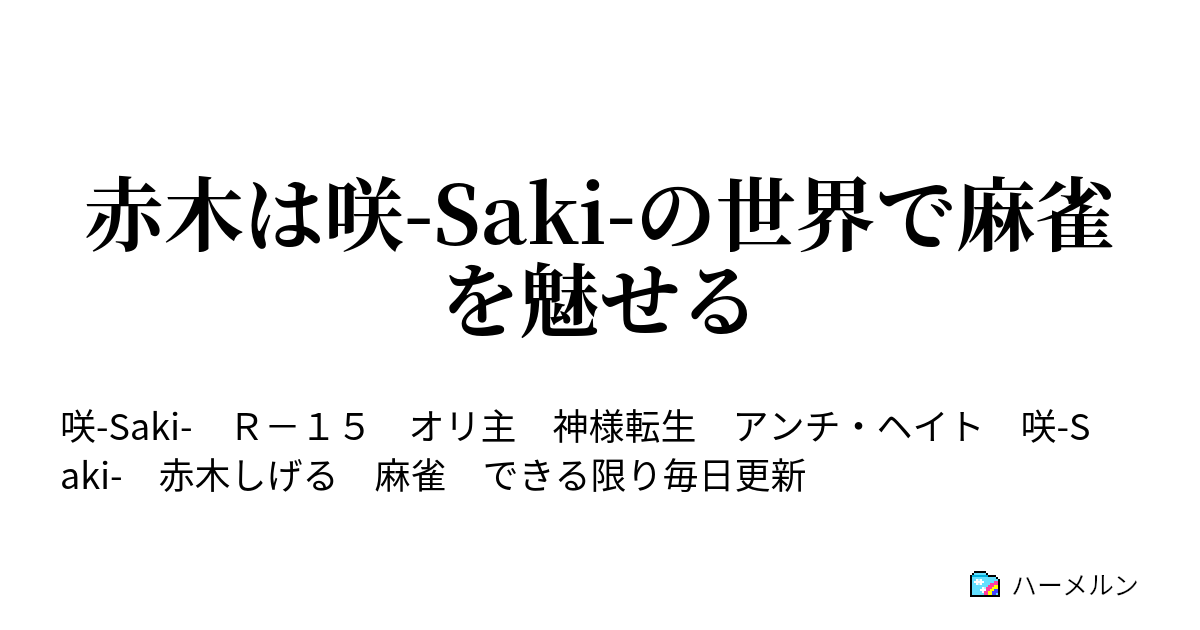 赤木は咲-Saki-の世界で麻雀を魅せる

咲-Saki-　Ｒ－１５　オリ主　神様転生　アンチ・ヘイト　咲-Saki-　赤木しげる　麻雀　できる限り毎日更新

ハーメルン